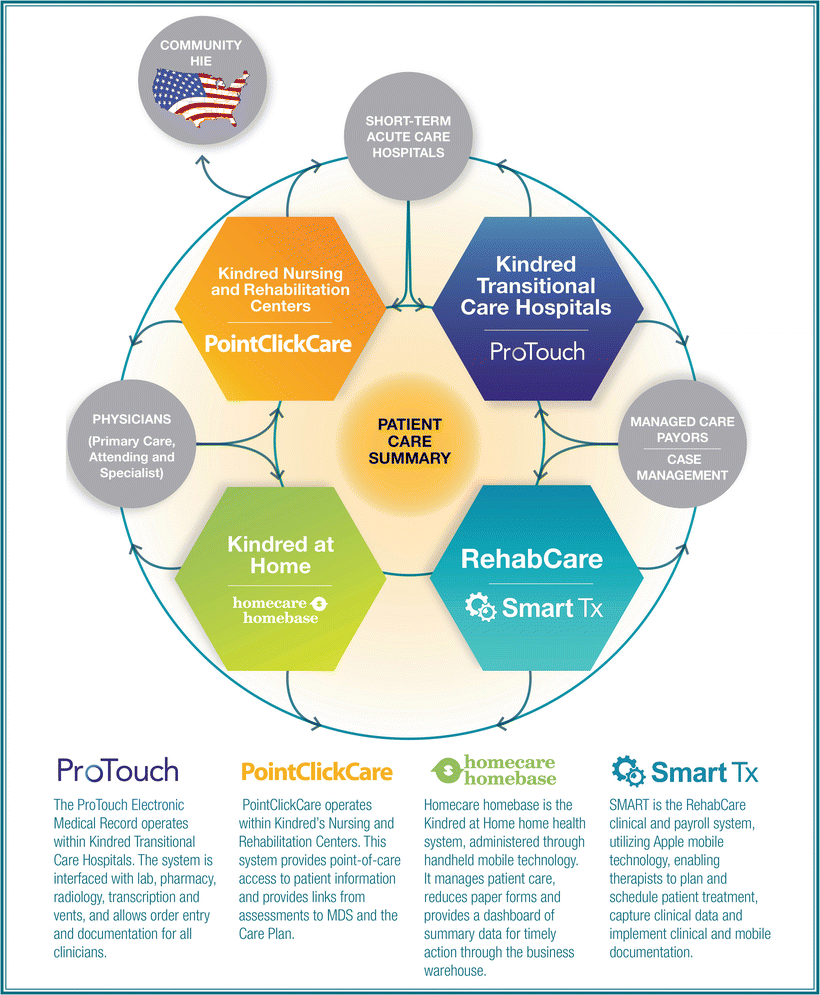 COMMUNITY HIE

SHORT-TERM ACUTE CARE HOSPITALS

Kindred Nursing and Rehabilitation Centers

PointClickCare

Kindred Transitional Care Hospitals

ProTouch

PHYSICIANS (Primary Care, Attending and Specialist)

PATIENT CARE SUMMARY

MANAGED CARE PAYORS

CASE MANAGEMENT

Kindred at Home

homecare homebase

RehabCare

Smart Tx

ProTouch

The ProTouch Electronic Medical Record operates within Kindred Transitional Care Hospitals. The system is interfaced with lab, pharmacy, radiology, transcription and vents, and allows order entry and documentation for all clinicians.

PointClickCare

PointClickCare operates within Kindred's Nursing and Rehabilitation Centers. This system provides point-of-care access to patient information and provides links from assessments to MDS and the Care Plan.

homecare homebase

Homecare homebase is the Kindred at Home home health system, administered through handheld mobile technology. It manages patient care, reduces paper forms and provides a dashboard of summary data for timely action through the business warehouse.

Smart Tx

SMART is the RehabCare clinical and payroll system, utilizing Apple mobile technology, enabling therapists to plan and schedule patient treatment, capture clinical data and implement clinical and mobile documentation.